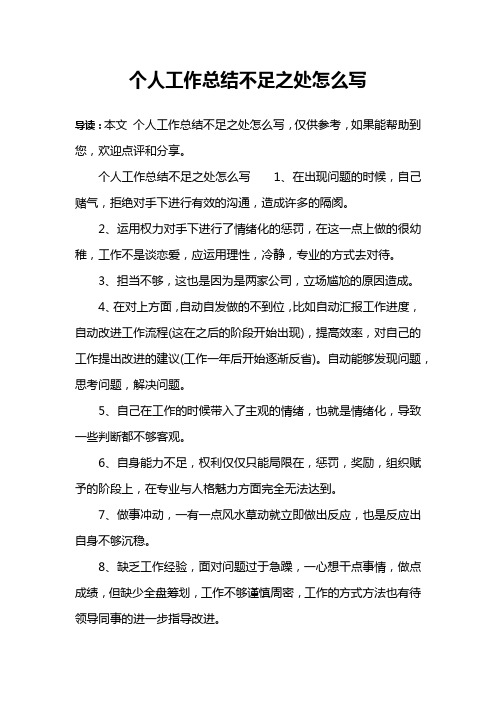 个人工作总结不足之处怎么写

导读：本文 个人工作总结不足之处怎么写，仅供参考，如果能帮助到您，欢迎点评和分享。

个人工作总结不足之处怎么写　　1、在出现问题的时候，自己赌气，拒绝对手下进行有效的沟通，造成许多的隔阂。

2、运用权力对手下进行了情绪化的惩罚，在这一点上做的很幼稚，工作不是谈恋爱，应运用理性，冷静，专业的方式去对待。

3、担当不够，这也是因为是两家公司，立场尴尬的原因造成。

4、在对上方面，自动自发做的不到位，比如自动汇报工作进度，自动改进工作流程(这在之后的阶段开始出现)，提高效率，对自己的工作提出改进的建议(工作一年后开始逐渐反省)。自动能够发现问题，思考问题，解决问题。

5、自己在工作的时候带入了主观的情绪，也就是情绪化，导致一些判断都不够客观。

6、自身能力不足，权利仅仅只能局限在，惩罚，奖励，组织赋予的阶段上，在专业与人格魅力方面完全无法达到。

7、做事冲动，一有一点风水草动就立即做出反应，也是反应出自身不够沉稳。

8、缺乏工作经验，面对问题过于急躁，一心想干点事情，做点成绩，但缺少全盘筹划，工作不够谨慎周密，工作的方式方法也有待领导同事的进一步指导改进。